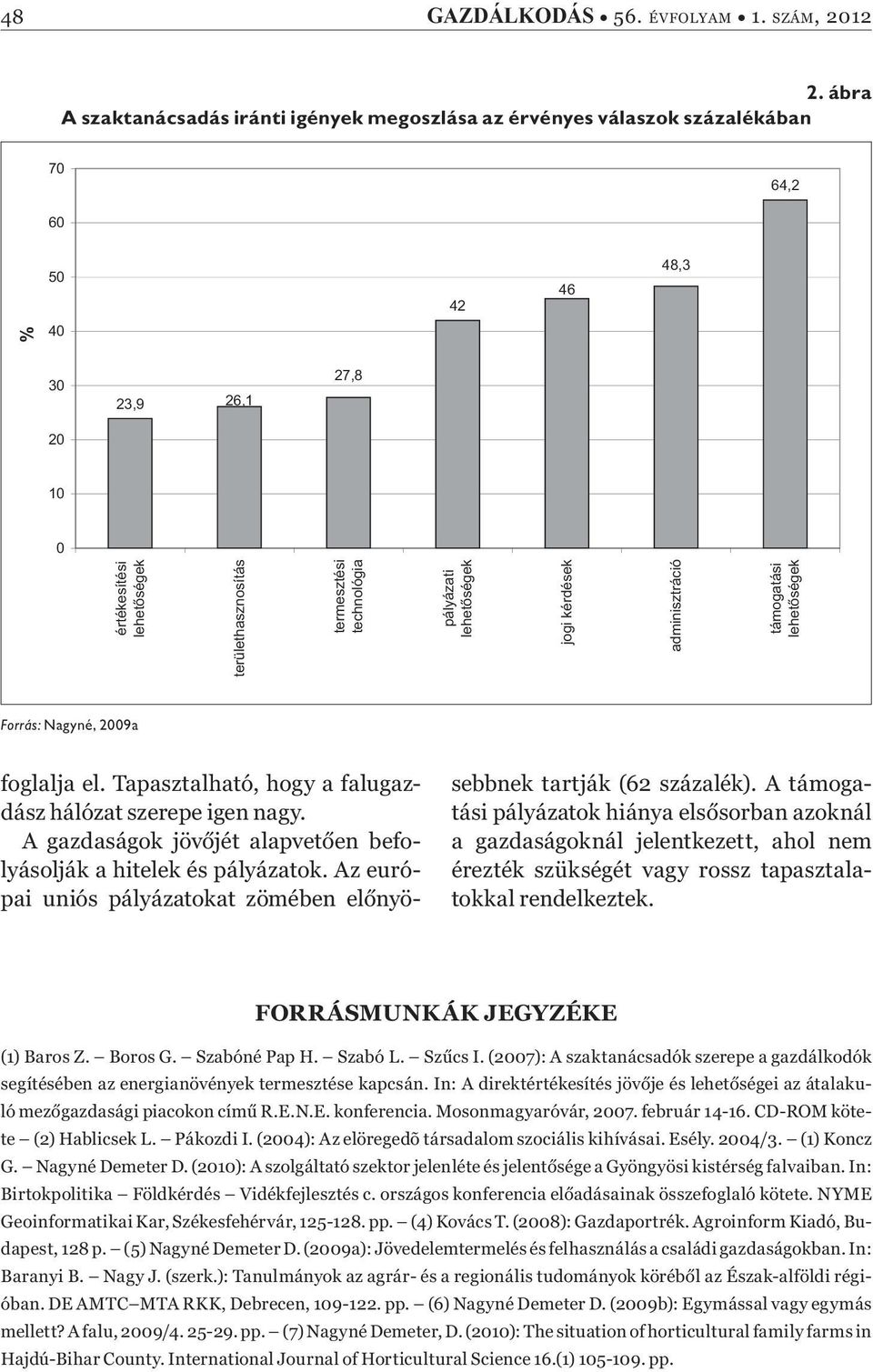 48 GAZDÁLKODÁS • 56. ÉVFOLYAM • 1. SZÁM, 2012

2. ábra

A szaktanácsadás iránti igények megoszlása az érvényes válaszok százalékában

%

70
60
50
40
30
20
10
0

23,9
26,1
27,8
42
46
48,3
64,2

értékesítési lehetőségek
területhasznosítás
termesztési technológia
pályázati lehetőségek
jogi kérdések
adminisztráció
támogatási lehetőségek

Forrás: Nagyné, 2009a

foglalja el. Tapasztalható, hogy a falugazdász hálózat szerepe igen nagy.

A gazdaságok jövőjét alapvetően befolyásolják a hitelek és pályázatok. Az európai uniós pályázatokat zömében előnyösebbnek tartják (62 százalék). A támogatási pályázatok hiánya elsősorban azoknál a gazdaságoknál jelentkezett, ahol nem érezték szükségét vagy rossz tapasztalatokkal rendelkeztek.

FORRÁSMUNKÁK JEGYZÉKE

(1) Baros Z. – Boros G. – Szabóné Pap H. – Szabó L. – Szűcs I. (2007): A szaktanácsadók szerepe a gazdálkodók segítésében az energianövények termesztése kapcsán. In: A direktértékesítés jövője és lehetőségei az átalakuló mezőgazdasági piacokon című R.E.N.E. konferencia. Mosonmagyaróvár, 2007. február 14-16. CD-ROM kötete – (2) Hablicsek L. – Pákozdi I. (2004): Az elöregedõ társadalom szociális kihívásai. Esély. 2004/3. – (1) Koncz G. – Nagyné Demeter D. (2010): A szolgáltató szektor jelenléte és jelentősége a Gyöngyösi kistérség falvaiban. In: Birtokpolitika – Földkérdés – Vidékfejlesztés c. országos konferencia előadásainak összefoglaló kötete. NYME Geoinformatikai Kar, Székesfehérvár, 125-128. pp. – (4) Kovács T. (2008): Gazdaportrék. Agroinform Kiadó, Budapest, 128 p. – (5) Nagyné Demeter D. (2009a): Jövedelemtermelés és felhasználás a családi gazdaságokban. In: Baranyi B. – Nagy J. (szerk.): Tanulmányok az agrár- és a regionális tudományok köréből az Észak-alföldi régióban. DE AMTC–MTA RKK, Debrecen, 109-122. pp. – (6) Nagyné Demeter D. (2009b): Egymással vagy egymás mellett? A falu, 2009/4. 25-29. pp. – (7) Nagyné Demeter, D. (2010): The situation of horticultural family farms in Hajdú-Bihar County. International Journal of Horticultural Science 16.(1) 105-109. pp.